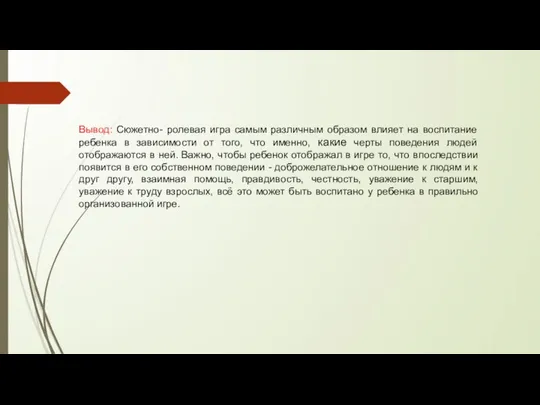 Вывод: Сюжетно- ролевая игра самым различным образом влияет на воспитание ребенка в зависимости от того, что именно, какие черты поведения людей отображаются в ней. Важно, чтобы ребенок отображал в игре то, что впоследствии появится в его собственном поведении - доброжелательное отношение к людям и к друг другу, взаимная помощь, правдивость, честность, уважение к старшим, уважение к труду взрослых, всё это может быть воспитано у ребенка в правильно организованной игре.